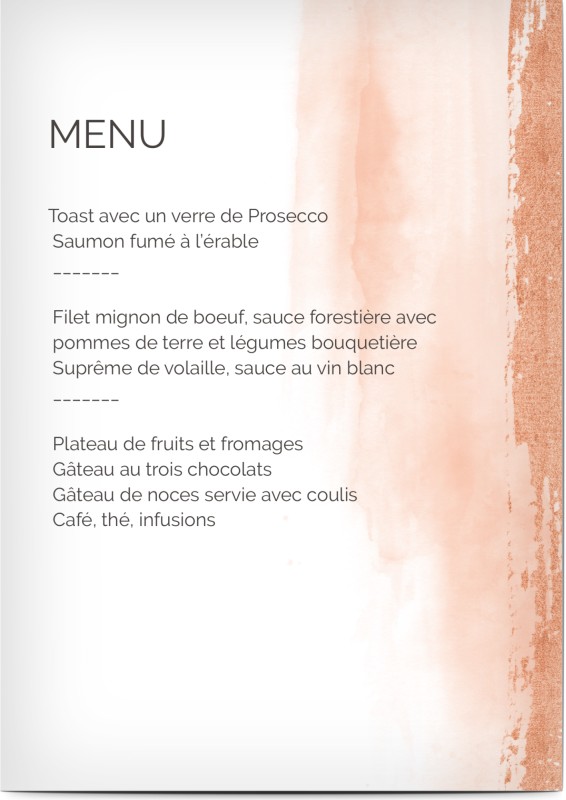 MENU

Toast avec un verre de Prosecco
Saumon fumé à l'érable
-------

Filet mignon de boeuf, sauce forestière avec pommes de terre et légumes bouquetière
Suprême de volaille, sauce au vin blanc
-------

Plateau de fruits et fromages
Gâteau au trois chocolats
Gâteau de noces servie avec coulis
Café, thé, infusions